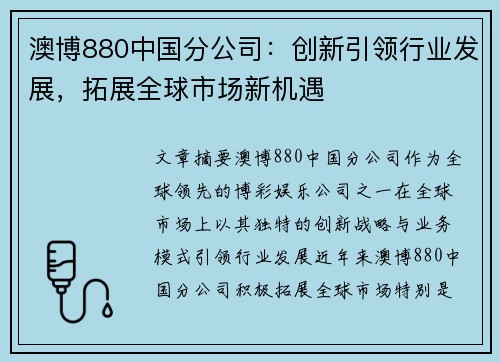 澳博880中国分公司：创新引领行业发展，拓展全球市场新机遇

文章摘要澳博880中国分公司作为全球领先的博彩娱乐公司之一在全球市场上以其独特的创新战略与业务模式引领行业发展近年来澳博880中国分公司积极拓展全球市场特别是